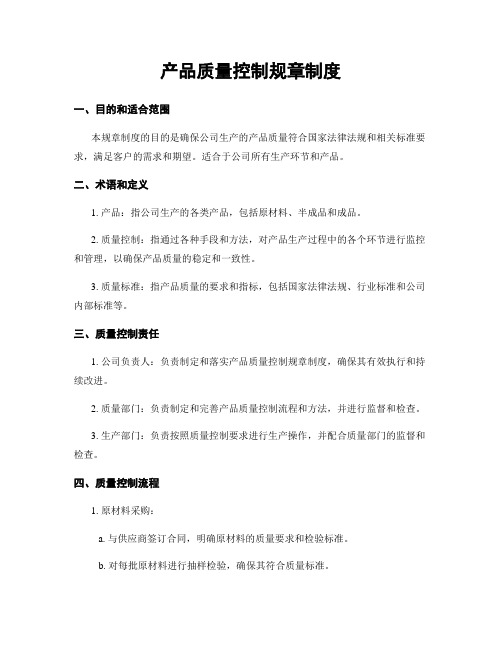 产品质量控制规章制度

一、目的和适合范围

本规章制度的目的是确保公司生产的产品质量符合国家法律法规和相关标准要求，满足客户的需求和期望。适合于公司所有生产环节和产品。

二、术语和定义

1. 产品：指公司生产的各类产品，包括原材料、半成品和成品。

2. 质量控制：指通过各种手段和方法，对产品生产过程中的各个环节进行监控和管理，以确保产品质量的稳定和一致性。

3. 质量标准：指产品质量的要求和指标，包括国家法律法规、行业标准和公司内部标准等。

三、质量控制责任

1. 公司负责人：负责制定和落实产品质量控制规章制度，确保其有效执行和持续改进。

2. 质量部门：负责制定和完善产品质量控制流程和方法，并进行监督和检查。

3. 生产部门：负责按照质量控制要求进行生产操作，并配合质量部门的监督和检查。

四、质量控制流程

1. 原材料采购：

a. 与供应商签订合同，明确原材料的质量要求和检验标准。

b. 对每批原材料进行抽样检验，确保其符合质量标准。